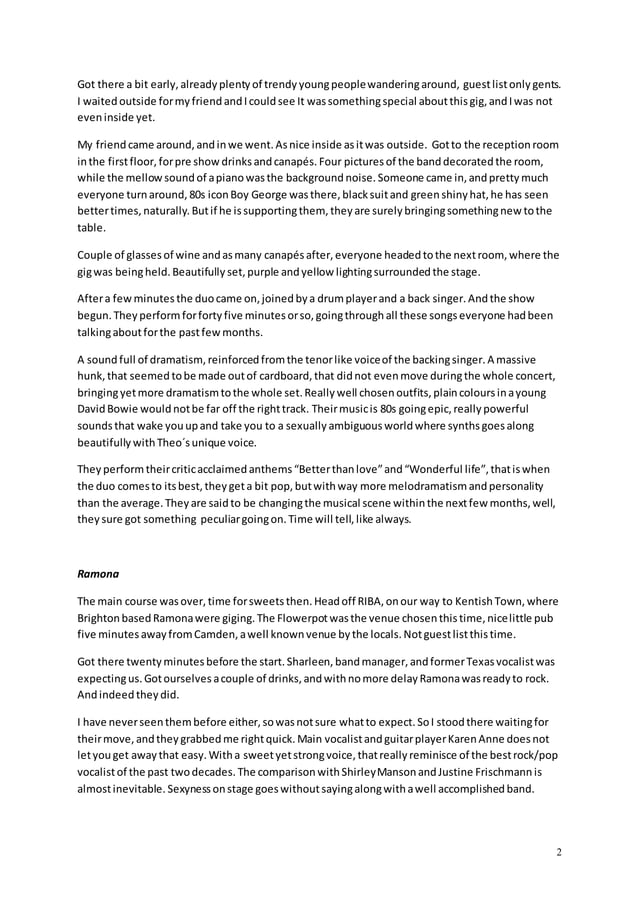 Got there a bit early, already plenty of trendy young people wandering around, guest list only gents. I waited outside for my friend and I could see It was something special about this gig, and I was not even inside yet.

My friend came around, and in we went. As nice inside as it was outside. Got to the reception room in the first floor, for pre show drinks and canapés. Four pictures of the band decorated the room, while the mellow sound of a piano was the background noise. Someone came in, and pretty much everyone turn around, 80s icon Boy George was there, black suit and green shiny hat, he has seen better times, naturally. But if he is supporting them, they are surely bringing something new to the table.

Couple of glasses of wine and as many canapés after, everyone headed to the next room, where the gig was being held. Beautifully set, purple and yellow lighting surrounded the stage.

After a few minutes the duo came on, joined by a drum player and a back singer. And the show begun. They perform for forty five minutes or so, going through all these songs everyone had been talking about for the past few months.

A sound full of dramatism, reinforced from the tenor like voice of the backing singer. A massive hunk, that seemed to be made out of cardboard, that did not even move during the whole concert, bringing yet more dramatism to the whole set. Really well chosen outfits, plain colours in a young David Bowie would not be far off the right track. Their music is 80s going epic, really powerful sounds that wake you up and take you to a sexually ambiguous world where synths goes along beautifully with Theo´s unique voice.

They perform their critic acclaimed anthems “Better than love” and “Wonderful life”, that is when the duo comes to its best, they get a bit pop, but with way more melodramatism and personality than the average. They are said to be changing the musical scene within the next few months, well, they sure got something peculiar going on. Time will tell, like always.

Ramona

The main course was over, time for sweets then. Head off RIBA, on our way to Kentish Town, where Brighton based Ramona were giging. The Flowerpot was the venue chosen this time, nice little pub five minutes away from Camden, a well known venue by the locals. Not guest list this time.

Got there twenty minutes before the start. Sharleen, band manager, and former Texas vocalist was expecting us. Got ourselves a couple of drinks, and with no more delay Ramona was ready to rock. And indeed they did.

I have never seen them before either, so was not sure what to expect. So I stood there waiting for their move, and they grabbed me right quick. Main vocalist and guitar player Karen Anne does not let you get away that easy. With a sweet yet strong voice, that really reminisce of the best rock/pop vocalist of the past two decades. The comparison with Shirley Manson and Justine Frischmann is almost inevitable. Sexyness on stage goes without saying along with a well accomplished band.

2